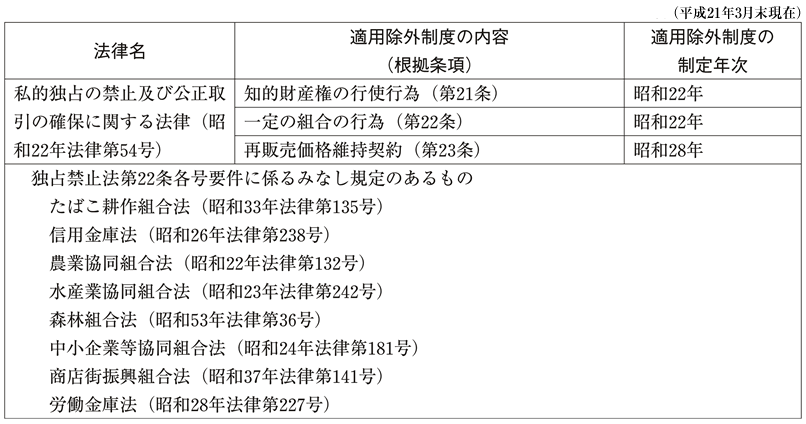 （平成21年3月末現在）

| 法律名 | 適用除外制度の内容（根拠条項） | 適用除外制度の制定年次 |
|---|---|---|
| 私的独占の禁止及び公正取引の確保に関する法律（昭和22年法律第54号） | 知的財産権の行使行為（第21条） | 昭和22年 |
| | 一定の組合の行為（第22条） | 昭和22年 |
| | 再販売価格維持契約（第23条） | 昭和28年 |

独占禁止法第22条各号要件に係るみなし規定のあるもの
たばこ耕作組合法（昭和33年法律第135号）
信用金庫法（昭和26年法律第238号）
農業協同組合法（昭和22年法律第132号）
水産業協同組合法（昭和23年法律第242号）
森林組合法（昭和53年法律第36号）
中小企業等協同組合法（昭和24年法律第181号）
商店街振興組合法（昭和37年法律第141号）
労働金庫法（昭和28年法律第227号）